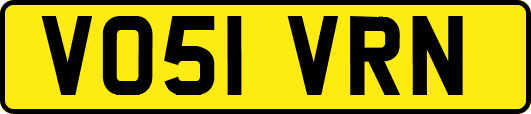 VO51 VRN